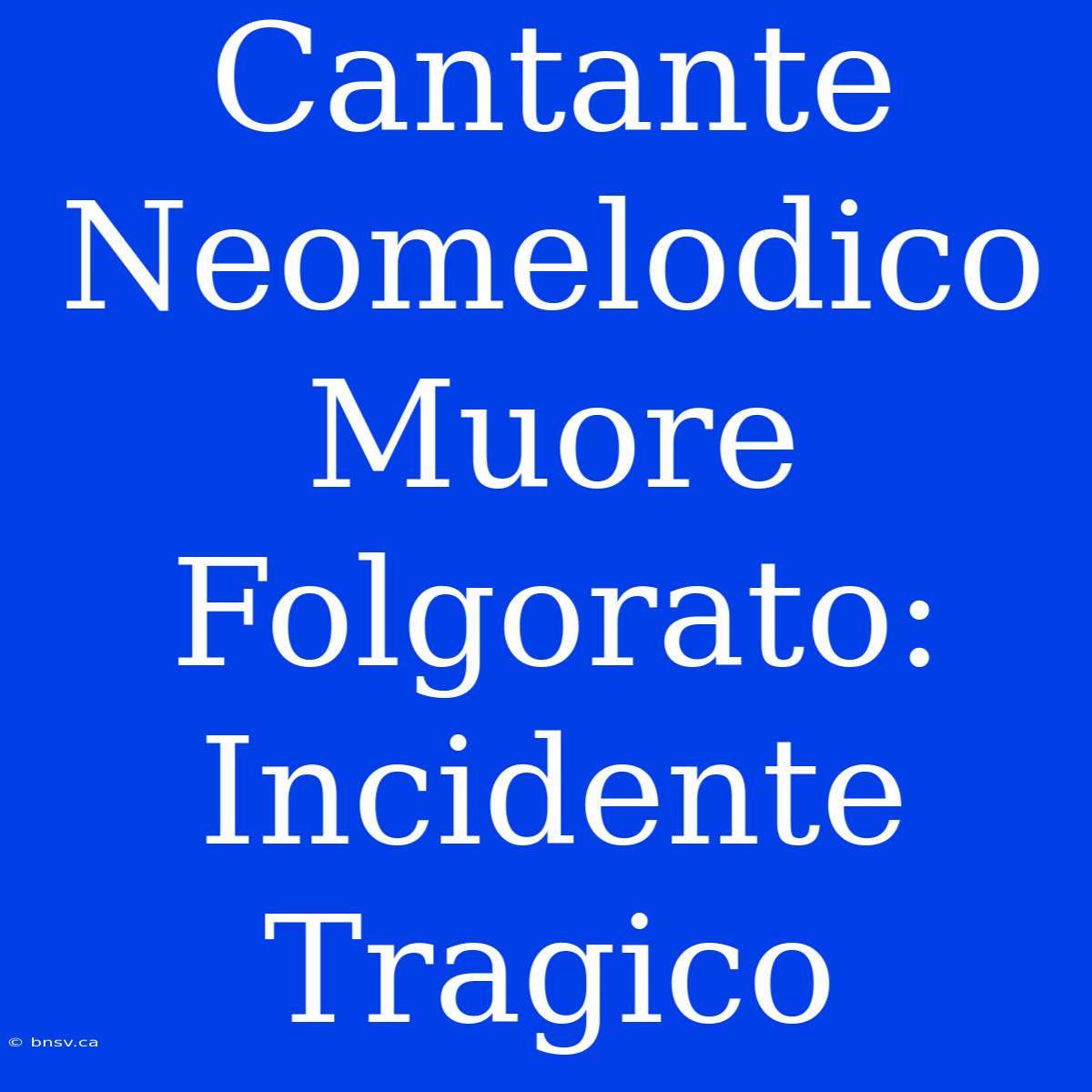 Cantante Neomelodico Muore Folgorato: Incidente Tragico

© bnsv.ca